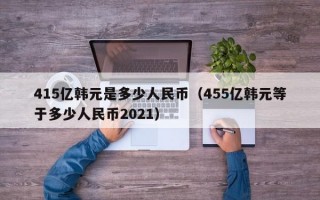 415亿韩元是多少人民币（455亿韩元等于多少人民币2021）